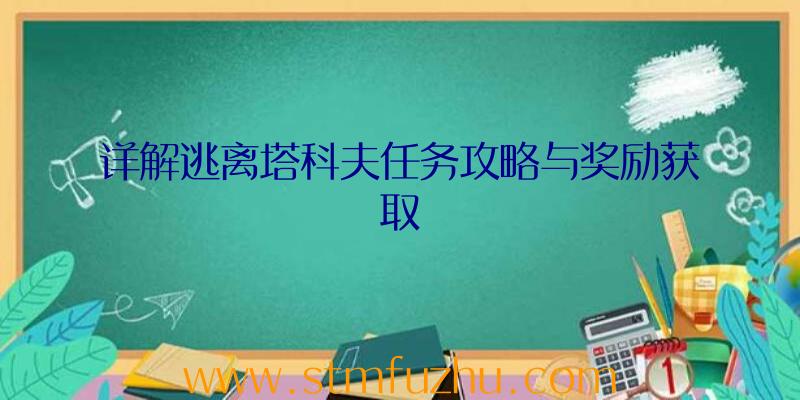 详解逃离塔科夫任务攻略与奖励获取

www.stmfuzhu.com